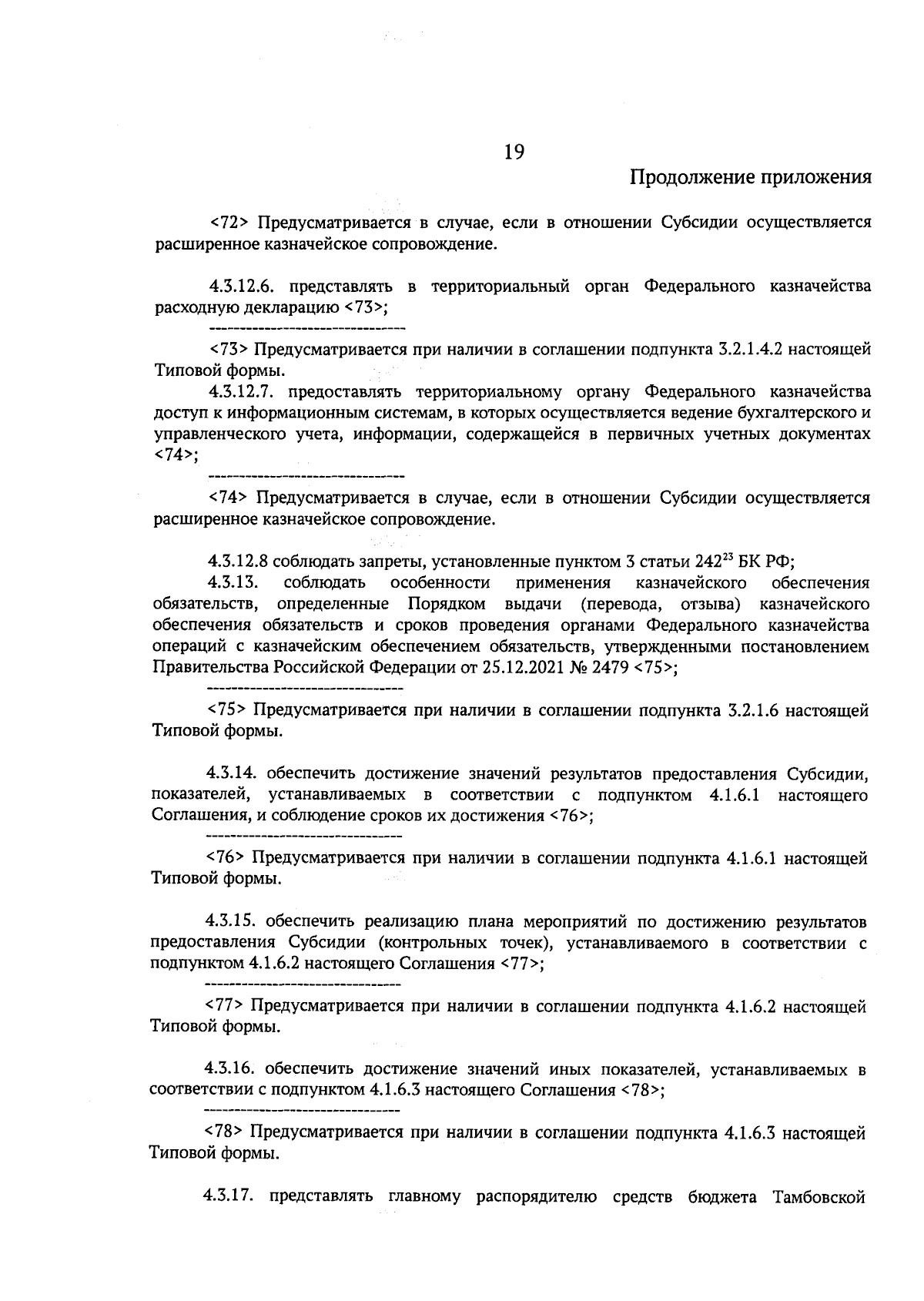 19

Продолжение приложения

<72> Предусматривается в случае, если в отношении Субсидии осуществляется расширенное казначейское сопровождение.

4.3.12.6. представлять в территориальный орган Федерального казначейства расходную декларацию <73>;

--------------------------------

<73> Предусматривается при наличии в соглашении подпункта 3.2.1.4.2 настоящей Типовой формы.

4.3.12.7. предоставлять территориальному органу Федерального казначейства доступ к информационным системам, в которых осуществляется ведение бухгалтерского и управленческого учета, информации, содержащейся в первичных учетных документах <74>;

--------------------------------

<74> Предусматривается в случае, если в отношении Субсидии осуществляется расширенное казначейское сопровождение.

4.3.12.8 соблюдать запреты, установленные пунктом 3 статьи $242^{23}$ БК РФ;

4.3.13. соблюдать особенности применения казначейского обеспечения обязательств, определенные Порядком выдачи (перевода, отзыва) казначейского обеспечения обязательств и сроков проведения органами Федерального казначейства операций с казначейским обеспечением обязательств, утвержденными постановлением Правительства Российской Федерации от 25.12.2021 № 2479 <75>;

--------------------------------

<75> Предусматривается при наличии в соглашении подпункта 3.2.1.6 настоящей Типовой формы.

4.3.14. обеспечить достижение значений результатов предоставления Субсидии, показателей, устанавливаемых в соответствии с подпунктом 4.1.6.1 настоящего Соглашения, и соблюдение сроков их достижения <76>;

--------------------------------

<76> Предусматривается при наличии в соглашении подпункта 4.1.6.1 настоящей Типовой формы.

4.3.15. обеспечить реализацию плана мероприятий по достижению результатов предоставления Субсидии (контрольных точек), устанавливаемого в соответствии с подпунктом 4.1.6.2 настоящего Соглашения <77>;

--------------------------------

<77> Предусматривается при наличии в соглашении подпункта 4.1.6.2 настоящей Типовой формы.

4.3.16. обеспечить достижение значений иных показателей, устанавливаемых в соответствии с подпунктом 4.1.6.3 настоящего Соглашения <78>;

--------------------------------

<78> Предусматривается при наличии в соглашении подпункта 4.1.6.3 настоящей Типовой формы.

4.3.17. представлять главному распорядителю средств бюджета Тамбовской